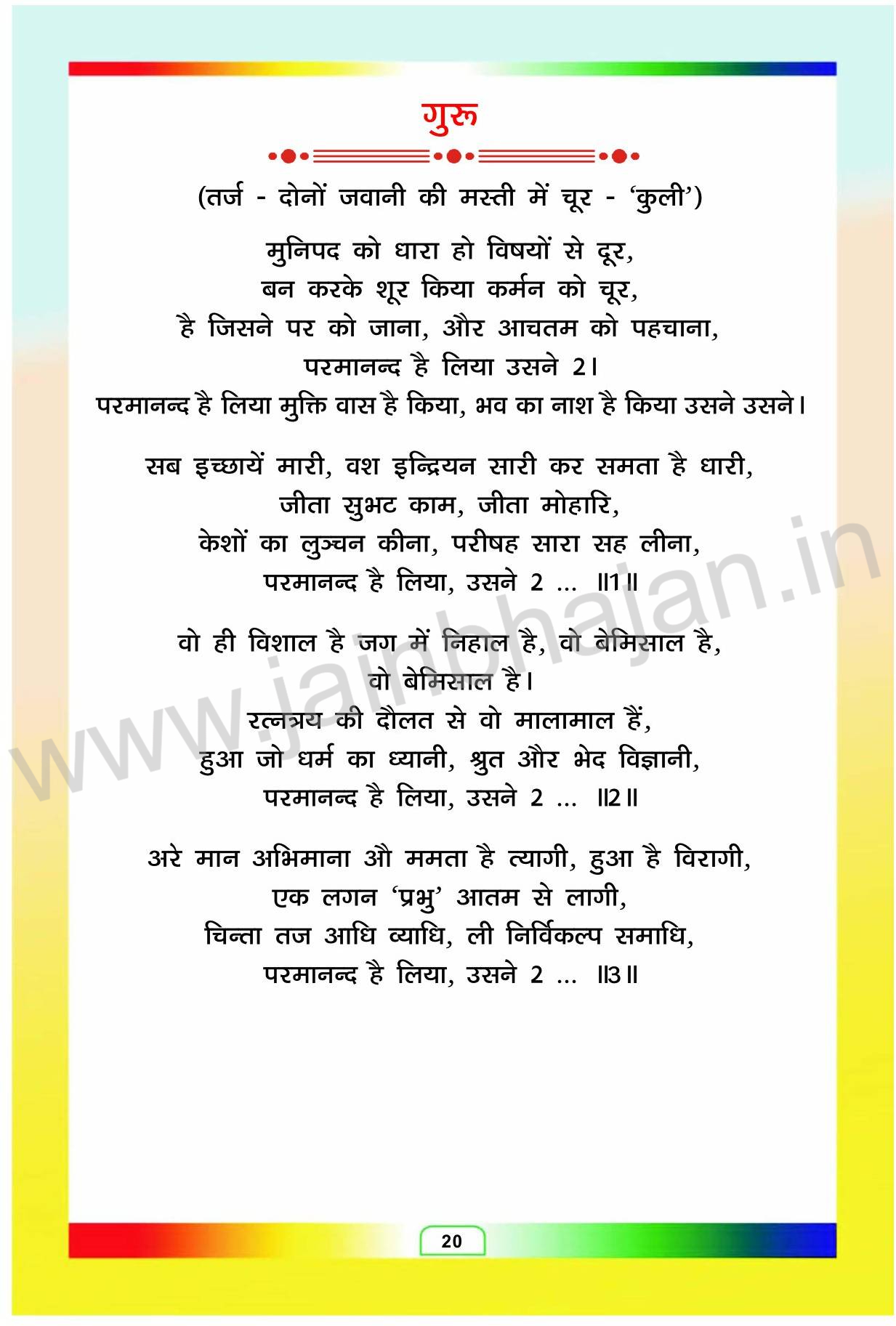 गुरु

(तर्ज - दोनों जवानी की मस्ती में चूर - 'कुली')

मुनिपद को धारा हो विषयों से दूर,
बन करके शूर किया कर्मन को चूर,
है जिसने पर को जाना, और आचतम को पहचाना,
परमानन्द है लिया उसने 2।
परमानन्द है लिया मुक्ति वास है किया, भव का नाश है किया उसने उसने।

सब इच्छायें मारी, वश इन्द्रियन सारी कर समता है धारी,
जीता सुभट काम, जीता मोहारि,
केशों का लुञ्चन कीना, परीषह सारा सह लीना,
परमानन्द है लिया, उसने 2 ... ॥1॥

वो ही विशाल है जग में निहाल है, वो बेमिसाल है,
वो बेमिसाल है।
रत्नत्रय की दौलत से वो मालामाल हैं,
हुआ जो धर्म का ध्यानी, श्रुत और भेद विज्ञानी,
परमानन्द है लिया, उसने 2 ... ॥2॥

अरे मान अभिमाना औ ममता है त्यागी, हुआ है विरागी,
एक लगन 'प्रभु' आतम से लागी,
चिन्ता तज आधि व्याधि, ली निर्विकल्प समाधि,
परमानन्द है लिया, उसने 2 ... ॥3॥

www.jainbhajan.in

20